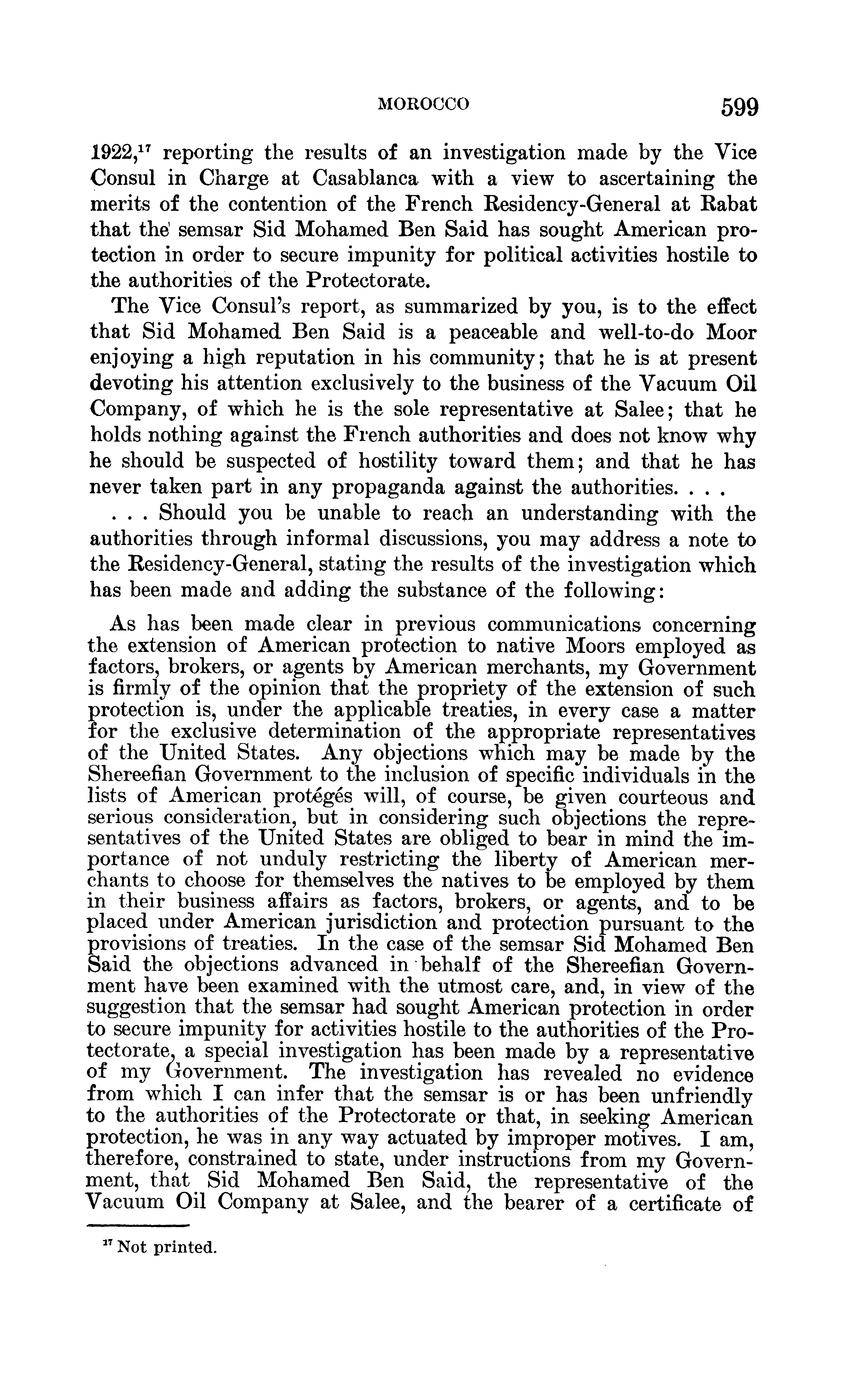 MOROCCO 599

1922,$^{17}$ reporting the results of an investigation made by the Vice Consul in Charge at Casablanca with a view to ascertaining the merits of the contention of the French Residency-General at Rabat that the semsar Sid Mohamed Ben Said has sought American protection in order to secure impunity for political activities hostile to the authorities of the Protectorate.

The Vice Consul's report, as summarized by you, is to the effect that Sid Mohamed Ben Said is a peaceable and well-to-do Moor enjoying a high reputation in his community; that he is at present devoting his attention exclusively to the business of the Vacuum Oil Company, of which he is the sole representative at Salee; that he holds nothing against the French authorities and does not know why he should be suspected of hostility toward them; and that he has never taken part in any propaganda against the authorities. . . .

. . . Should you be unable to reach an understanding with the authorities through informal discussions, you may address a note to the Residency-General, stating the results of the investigation which has been made and adding the substance of the following:

As has been made clear in previous communications concerning the extension of American protection to native Moors employed as factors, brokers, or agents by American merchants, my Government is firmly of the opinion that the propriety of the extension of such protection is, under the applicable treaties, in every case a matter for the exclusive determination of the appropriate representatives of the United States. Any objections which may be made by the Shereefian Government to the inclusion of specific individuals in the lists of American protégés will, of course, be given courteous and serious consideration, but in considering such objections the representatives of the United States are obliged to bear in mind the importance of not unduly restricting the liberty of American merchants to choose for themselves the natives to be employed by them in their business affairs as factors, brokers, or agents, and to be placed under American jurisdiction and protection pursuant to the provisions of treaties. In the case of the semsar Sid Mohamed Ben Said the objections advanced in behalf of the Shereefian Government have been examined with the utmost care, and, in view of the suggestion that the semsar had sought American protection in order to secure impunity for activities hostile to the authorities of the Protectorate, a special investigation has been made by a representative of my Government. The investigation has revealed no evidence from which I can infer that the semsar is or has been unfriendly to the authorities of the Protectorate or that, in seeking American protection, he was in any way actuated by improper motives. I am, therefore, constrained to state, under instructions from my Government, that Sid Mohamed Ben Said, the representative of the Vacuum Oil Company at Salee, and the bearer of a certificate of

$^{17}$ Not printed.